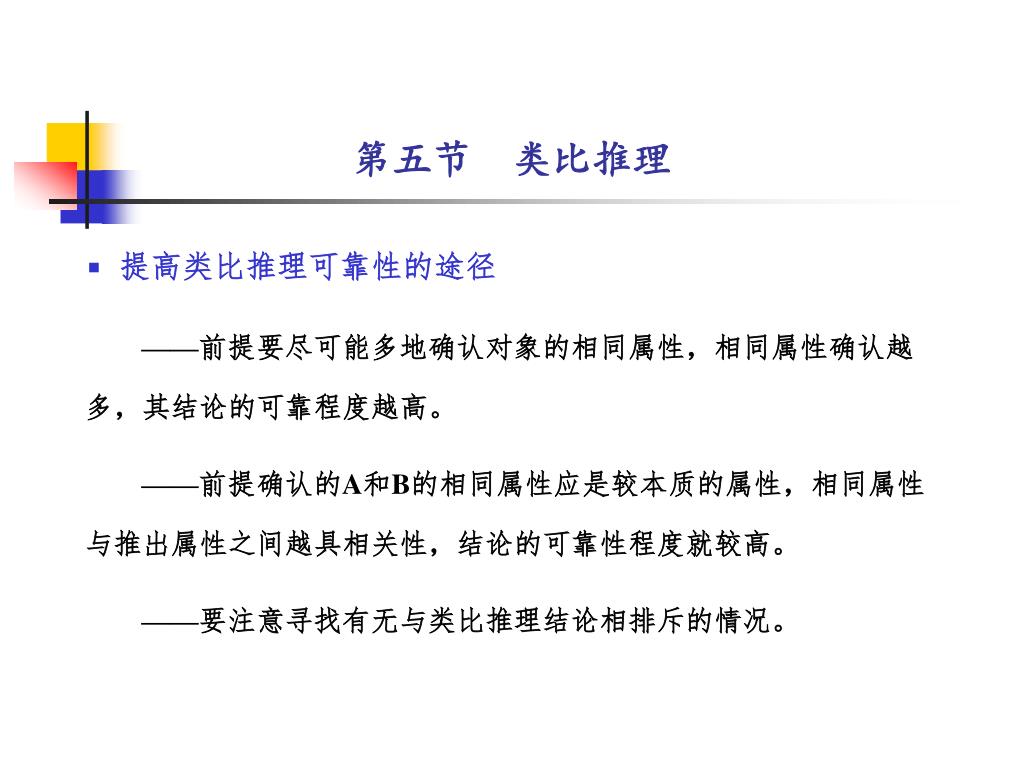 第五节　类比推理

▪ 提高类比推理可靠性的途径

——前提要尽可能多地确认对象的相同属性，相同属性确认越多，其结论的可靠程度越高。

——前提确认的A和B的相同属性应是较本质的属性，相同属性与推出属性之间越具相关性，结论的可靠性程度就较高。

——要注意寻找有无与类比推理结论相排斥的情况。